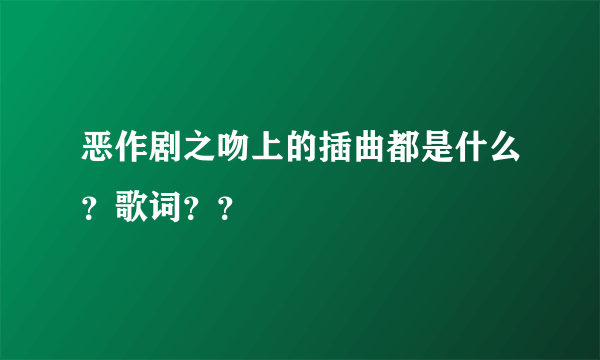 恶作剧之吻上的插曲都是什么？歌词？？